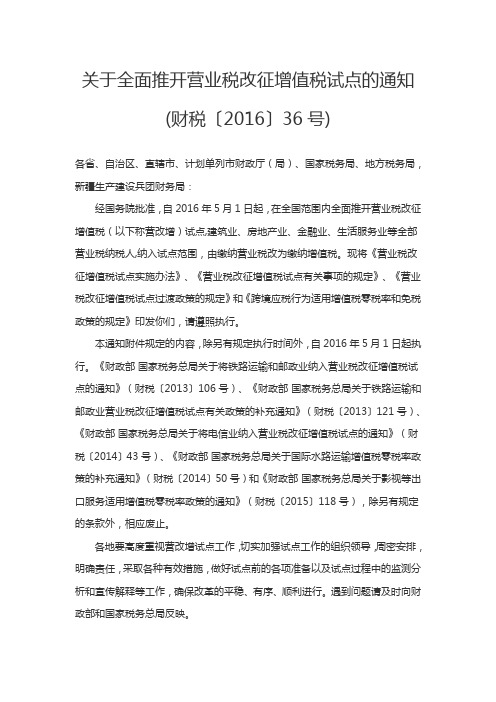 关于全面推开营业税改征增值税试点的通知

(财税〔2016〕36 号)

各省、自治区、直辖市、计划单列市财政厅(局)、国家税务局、地方税务局，新疆生产建设兵团财务局：

经国务院批准，自 2016 年 5 月 1 日起，在全国范围内全面推开营业税改征增值税(以下称营改增)试点，建筑业、房地产业、金融业、生活服务业等全部营业税纳税人，纳入试点范围，由缴纳营业税改为缴纳增值税。现将《营业税改征增值税试点实施办法》、《营业税改征增值税试点有关事项的规定》、《营业税改征增值税试点过渡政策的规定》和《跨境应税行为适用增值税零税率和免税政策的规定》印发你们，请遵照执行。

本通知附件规定的内容，除另有规定执行时间外，自 2016 年 5 月 1 日起执行。《财政部 国家税务总局关于将铁路运输和邮政业纳入营业税改征增值税试点的通知》(财税〔2013〕106 号)、《财政部 国家税务总局关于铁路运输和邮政业营业税改征增值税试点有关政策的补充通知》(财税〔2013〕121 号)、《财政部 国家税务总局关于将电信业纳入营业税改征增值税试点的通知》(财税〔2014〕43 号)、《财政部 国家税务总局关于国际水路运输增值税零税率政策的补充通知》(财税〔2014〕50 号)和《财政部 国家税务总局关于影视等出口服务适用增值税零税率政策的通知》(财税〔2015〕118 号)，除另有规定的条款外，相应废止。

各地要高度重视营改增试点工作，切实加强试点工作的组织领导，周密安排，明确责任，采取各种有效措施，做好试点前的各项准备以及试点过程中的监测分析和宣传解释等工作，确保改革的平稳、有序、顺利进行。遇到问题请及时向财政部和国家税务总局反映。